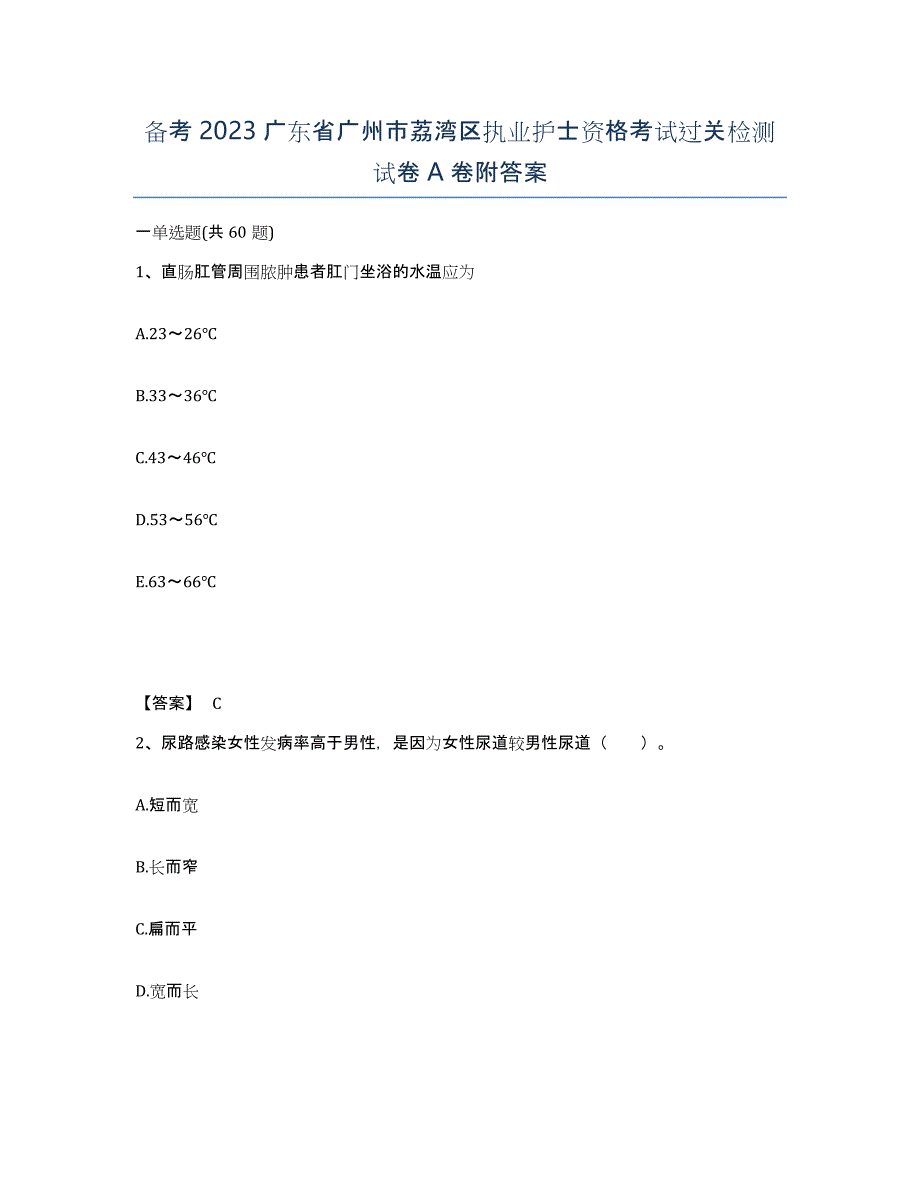 备考 2023 广东省广州市荔湾区执业护士资格考试过关检测试卷 A 卷附答案

一单选题(共 60 题)

1、直肠肛管周围脓肿患者肛门坐浴的水温应为

A.23～26℃

B.33～36℃

C.43～46℃

D.53～56℃

E.63～66℃

【答案】 C

2、尿路感染女性发病率高于男性，是因为女性尿道较男性尿道（　　）。

A.短而宽

B.长而窄

C.扁而平

D.宽而长